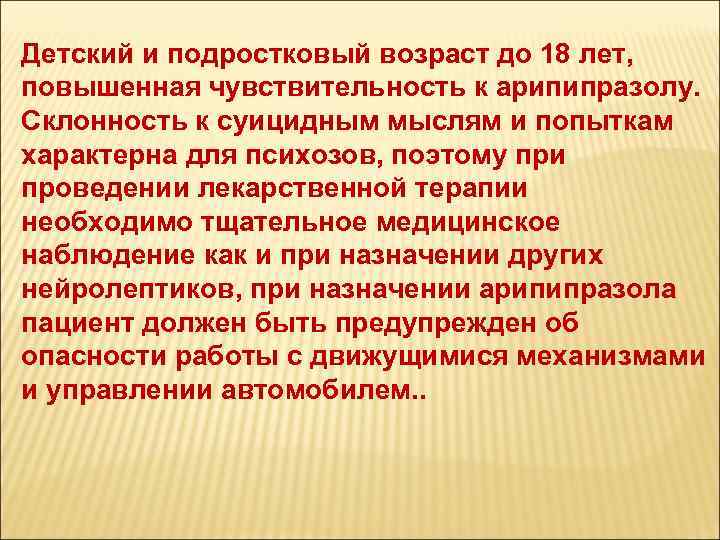 Детский и подростковый возраст до 18 лет, повышенная чувствительность к арипипразолу. Склонность к суицидным мыслям и попыткам характерна для психозов, поэтому при проведении лекарственной терапии необходимо тщательное медицинское наблюдение как и при назначении других нейролептиков, при назначении арипипразола пациент должен быть предупрежден об опасности работы с движущимися механизмами и управлении автомобилем..